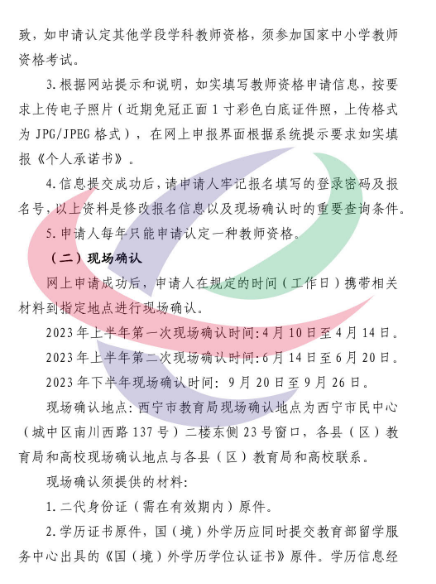 致，如申请认定其他学段学科教师资格，须参加国家中小学教师资格考试。

3.根据网站提示和说明，如实填写教师资格申请信息，按要求上传电子照片（近期免冠正面1寸彩色白底证件照，上传格式为JPG/JPEG格式），在网上申报界面根据系统提示要求如实填报《个人承诺书》。

4.信息提交成功后，请申请人牢记报名填写的登录密码及报名号，以上资料是修改报名信息以及现场确认时的重要查询条件。

5.申请人每年只能申请认定一种教师资格。

（二）现场确认

网上申请成功后，申请人在规定的时间（工作日）携带相关材料到指定地点进行现场确认。

2023年上半年第一次现场确认时间：4月10日至4月14日。

2023年上半年第二次现场确认时间：6月14日至6月20日。

2023年下半年现场确认时间：9月20日至9月26日。

现场确认地点：西宁市教育局现场确认地点为西宁市民中心（城中区南川西路137号）二楼东侧23号窗口，各县（区）教育局和高校现场确认地点与各县（区）教育局和高校联系。

现场确认须提供的材料：

1.二代身份证（需在有效期内）原件。

2.学历证书原件，国（境）外学历应同时提交教育部留学服务中心出具的《国（境）外学历学位认证书》原件。学历信息经